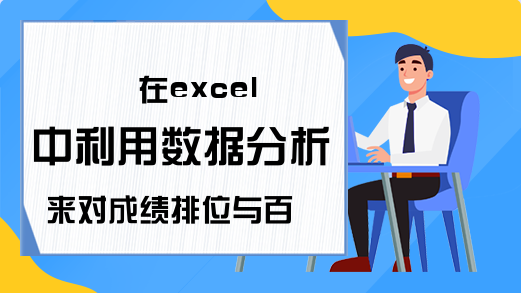 在excel

中利用数据分析

来对成绩排位与百